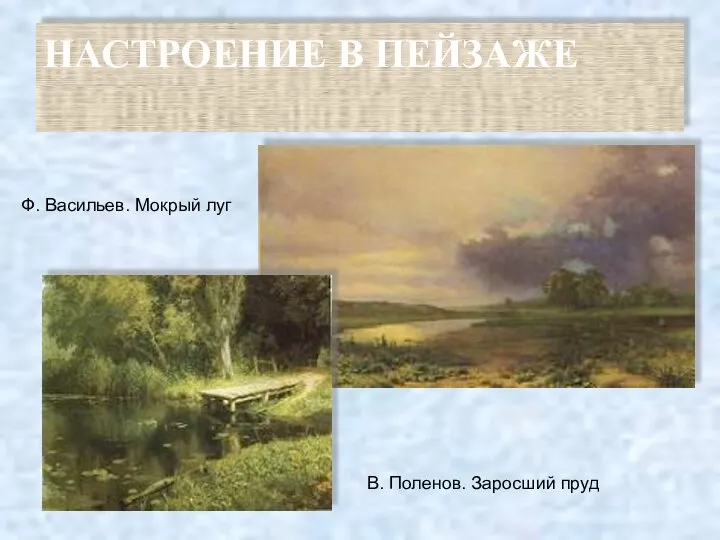 НАСТРОЕНИЕ В ПЕЙЗАЖЕ

Ф. Васильев. Мокрый луг

В. Поленов. Заросший пруд